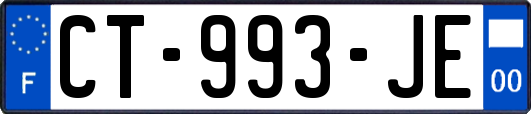 F
CT-993-JE
00